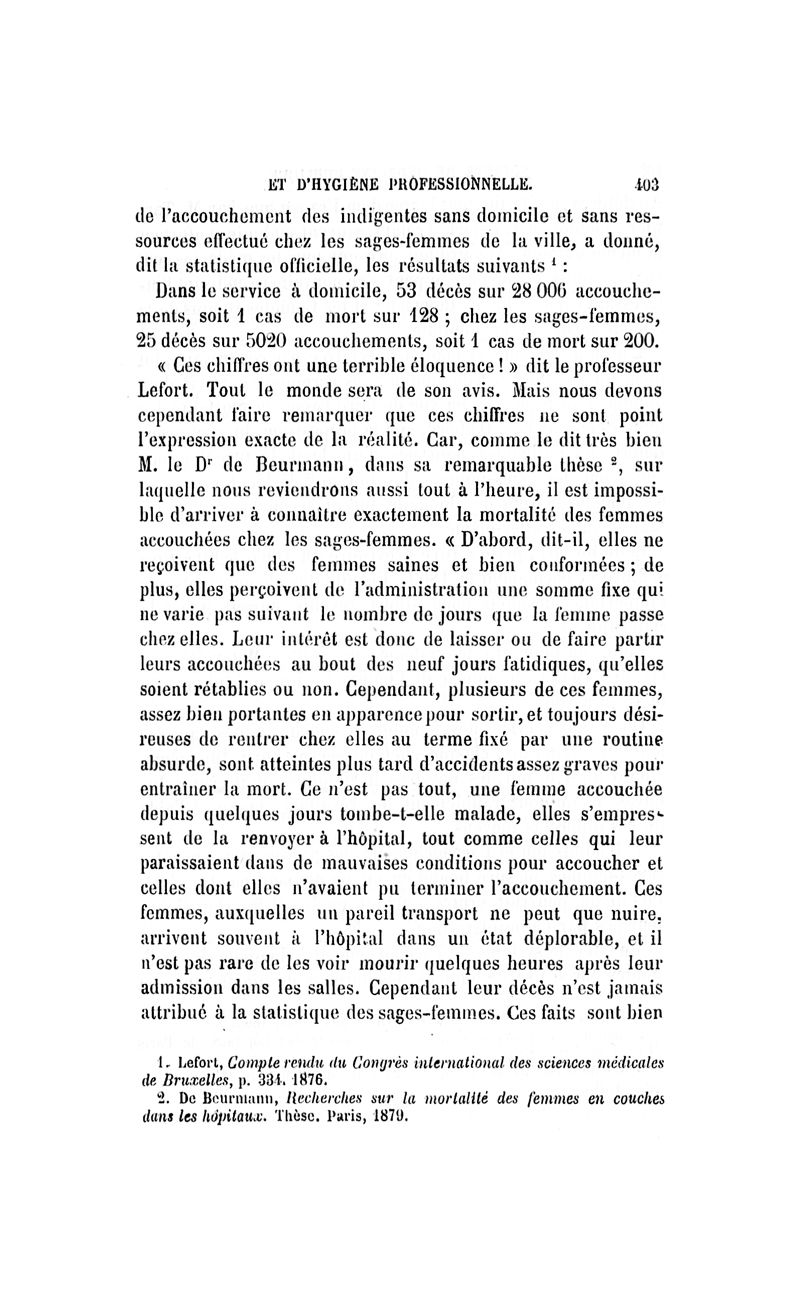 ET D'HYGIÈNE PROFESSIONNELLE. 403

de l'accouchement des indigentes sans domicile et sans ressources effectué chez les sages-femmes de la ville, a donné, dit la statistique officielle, les résultats suivants $^1$ :

Dans le service à domicile, 53 décès sur 28 006 accouchements, soit 1 cas de mort sur 128 ; chez les sages-femmes, 25 décès sur 5020 accouchements, soit 1 cas de mort sur 200.

« Ces chiffres ont une terrible éloquence ! » dit le professeur Lefort. Tout le monde sera de son avis. Mais nous devons cependant faire remarquer que ces chiffres ne sont point l'expression exacte de la réalité. Car, comme le dit très bien M. le D$^r$ de Beurmann, dans sa remarquable thèse $^2$, sur laquelle nous reviendrons aussi tout à l'heure, il est impossible d'arriver à connaître exactement la mortalité des femmes accouchées chez les sages-femmes. « D'abord, dit-il, elles ne reçoivent que des femmes saines et bien conformées ; de plus, elles perçoivent de l'administration une somme fixe qui ne varie pas suivant le nombre de jours que la femme passe chez elles. Leur intérêt est donc de laisser ou de faire partir leurs accouchées au bout des neuf jours fatidiques, qu'elles soient rétablies ou non. Cependant, plusieurs de ces femmes, assez bien portantes en apparence pour sortir, et toujours désireuses de rentrer chez elles au terme fixé par une routine absurde, sont atteintes plus tard d'accidents assez graves pour entraîner la mort. Ce n'est pas tout, une femme accouchée depuis quelques jours tombe-t-elle malade, elles s'empressent de la renvoyer à l'hôpital, tout comme celles qui leur paraissaient dans de mauvaises conditions pour accoucher et celles dont elles n'avaient pu terminer l'accouchement. Ces femmes, auxquelles un pareil transport ne peut que nuire, arrivent souvent à l'hôpital dans un état déplorable, et il n'est pas rare de les voir mourir quelques heures après leur admission dans les salles. Cependant leur décès n'est jamais attribué à la statistique des sages-femmes. Ces faits sont bien

1. Lefort, Compte rendu du Congrès international des sciences médicales de Bruxelles, p. 334. 1876.
2. De Beurmann, Recherches sur la mortalité des femmes en couches dans les hôpitaux. Thèse. Paris, 1879.